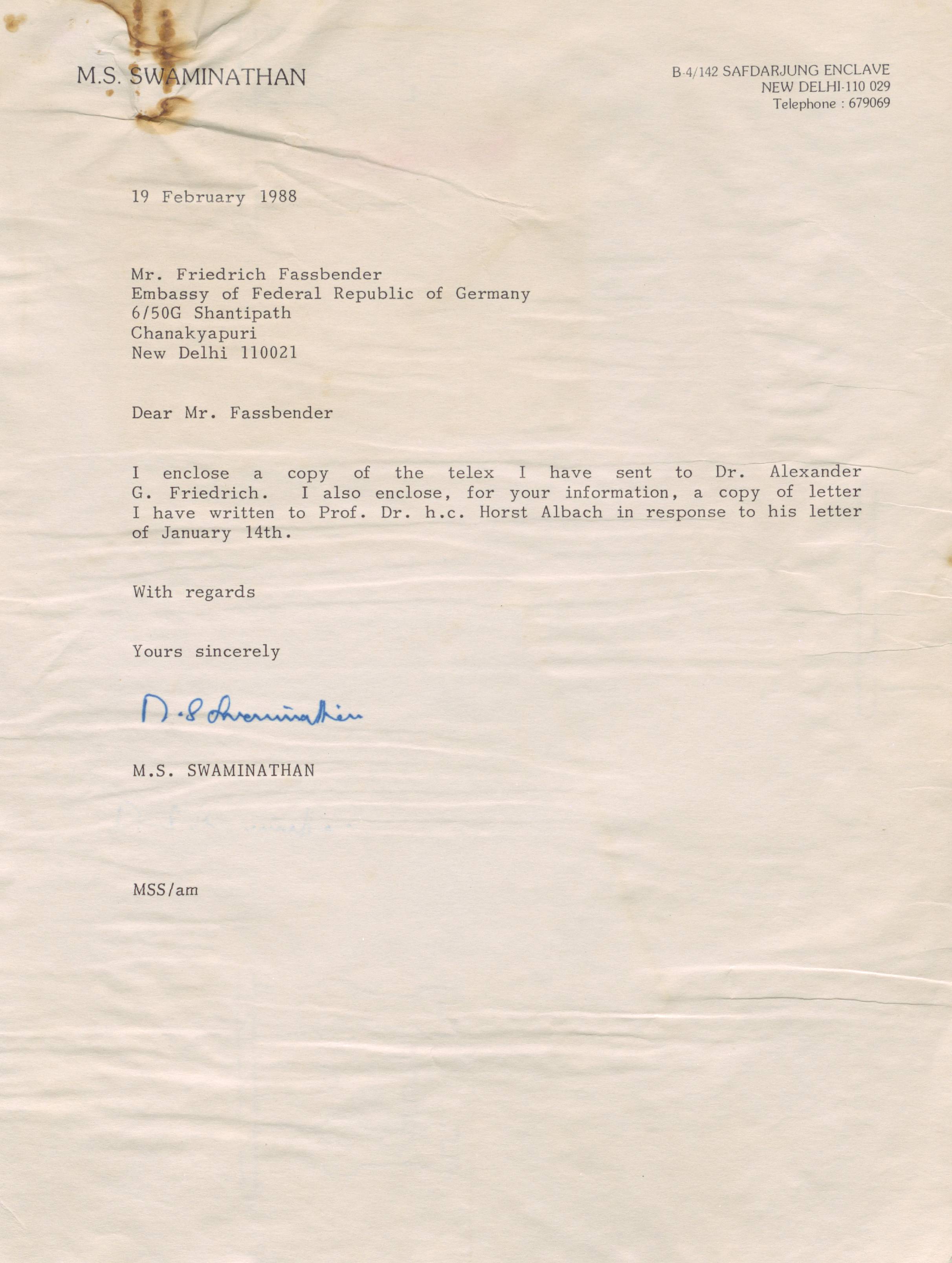 M.S. SWAMINATHAN

B-4/142 SAFDARJUNG ENCLAVE
NEW DELHI-110 029
Telephone : 679069

19 February 1988

Mr. Friedrich Fassbender
Embassy of Federal Republic of Germany
6/50G Shantipath
Chanakyapuri
New Delhi 110021

Dear Mr. Fassbender

I enclose a copy of the telex I have sent to Dr. Alexander G. Friedrich. I also enclose, for your information, a copy of letter I have written to Prof. Dr. h.c. Horst Albach in response to his letter of January 14th.

With regards

Yours sincerely

M.S. Swaminathan

M.S. SWAMINATHAN

MSS/am